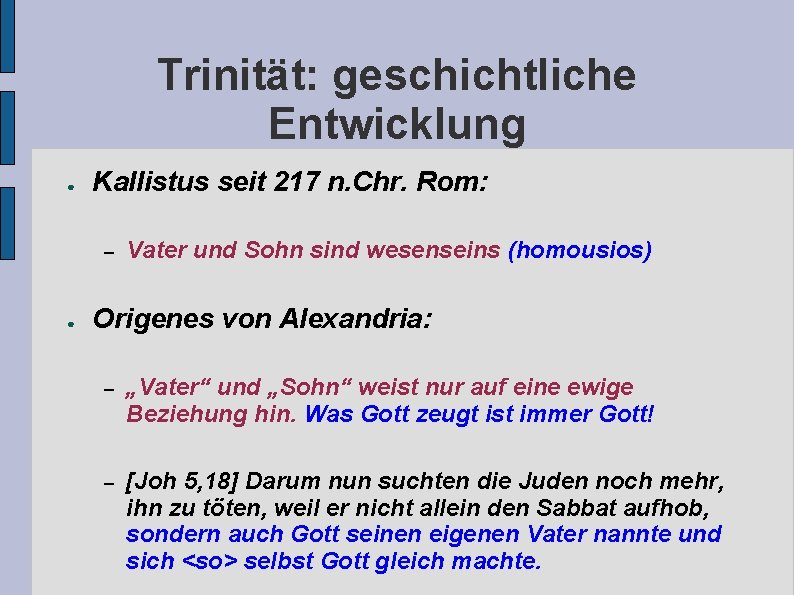 Trinität: geschichtliche Entwicklung

● Kallistus seit 217 n.Chr. Rom:

– Vater und Sohn sind wesenseins (homousios)

● Origenes von Alexandria:

– „Vater“ und „Sohn“ weist nur auf eine ewige Beziehung hin. Was Gott zeugt ist immer Gott!

– [Joh 5,18] Darum nun suchten die Juden noch mehr, ihn zu töten, weil er nicht allein den Sabbat aufhob, sondern auch Gott seinen eigenen Vater nannte und sich <so> selbst Gott gleich machte.